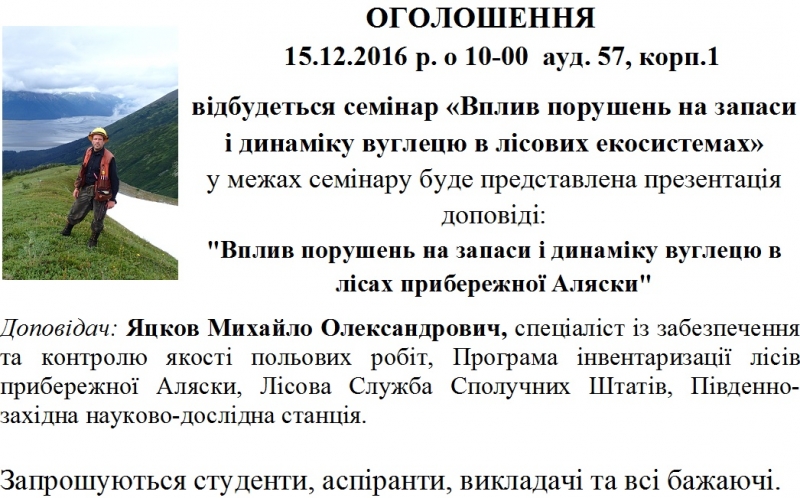 ОГОЛОШЕННЯ

15.12.2016 р. о 10-00 ауд. 57, корп.1

відбудеться семінар «Вплив порушень на запаси і динаміку вуглецю в лісових екосистемах»

у межах семінару буде представлена презентація доповіді:

"Вплив порушень на запаси і динаміку вуглецю в лісах прибережної Аляски"

Доповідач: Яцков Михайло Олександрович, спеціаліст із забезпечення та контролю якості польових робіт, Програма інвентаризації лісів прибережної Аляски, Лісова Служба Сполучних Штатів, Південно-західна науково-дослідна станція.

Запрошуються студенти, аспіранти, викладачі та всі бажаючі.